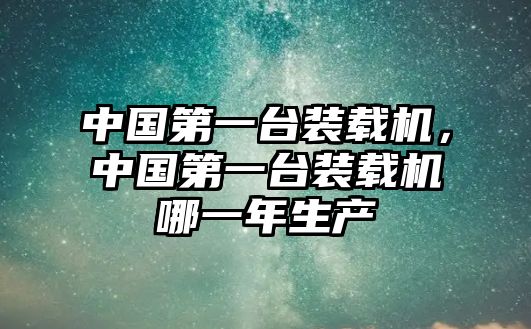 中国第一台装载机，中国第一台装载机哪一年生产